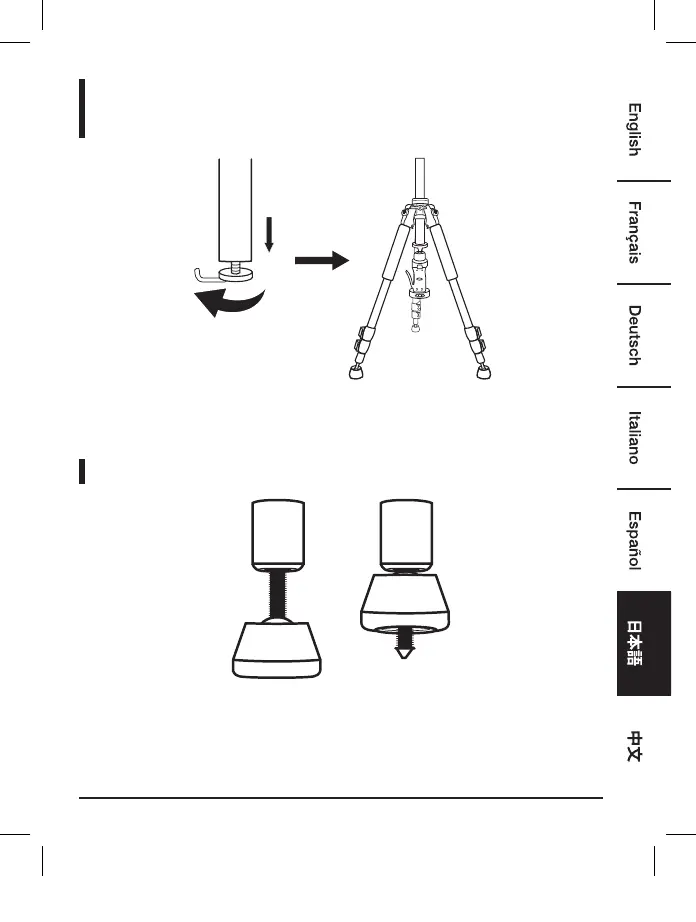 English

Français

Deutsch

Italiano

Español

日本語

中文